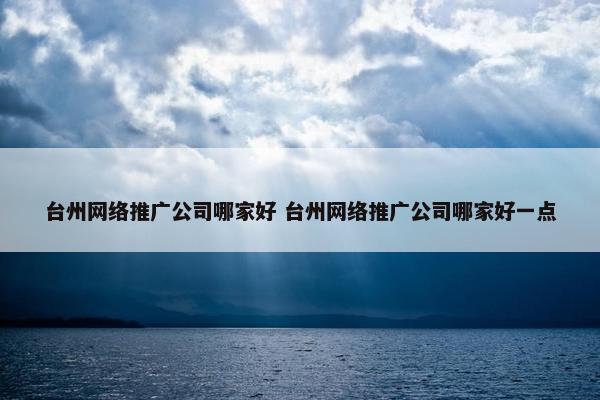 台州网络推广公司哪家好 台州网络推广公司哪家好一点